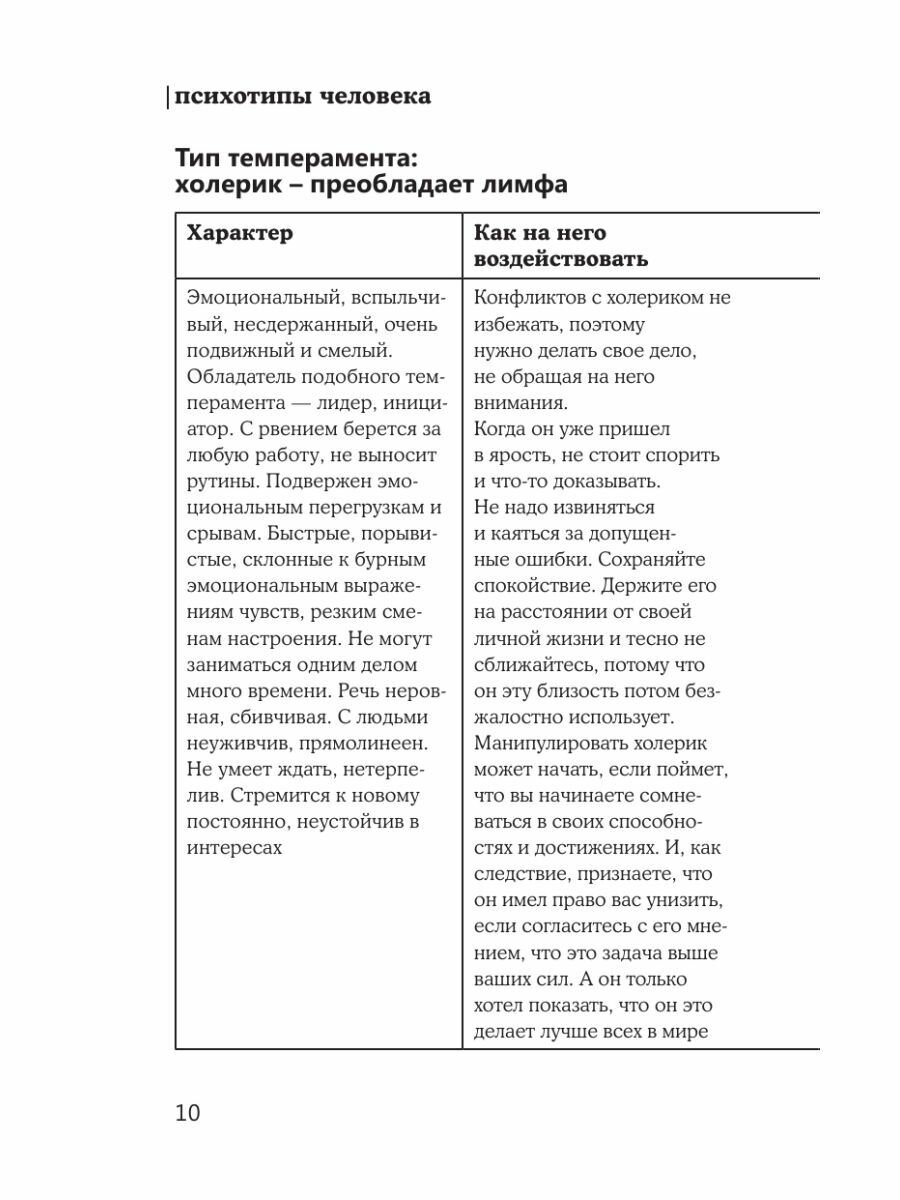 психотипы человека

Тип темперамента: холерик – преобладает лимфа

| Характер | Как на него воздействовать |
|---|---|
| Эмоциональный, вспыльчивый, несдержанный, очень подвижный и смелый. Обладатель подобного темперамента — лидер, инициатор. С рвением берется за любую работу, не выносит рутины. Подвержен эмоциональным перегрузкам и срывам. Быстрые, порывистые, склонные к бурным эмоциональным выражениям чувств, резким сменам настроения. Не могут заниматься одним делом много времени. Речь неровная, сбивчивая. С людьми неуживчив, прямолинеен. Не умеет ждать, нетерпелив. Стремится к новому постоянно, неустойчив в интересах | Конфликтов с холериком не избежать, поэтому нужно делать свое дело, не обращая на него внимания. Когда он уже пришел в ярость, не стоит спорить и что-то доказывать. Не надо извиняться и каяться за допущенные ошибки. Сохраняйте спокойствие. Держите его на расстоянии от своей личной жизни и тесно не сближайтесь, потому что он эту близость потом безжалостно использует. Манипулировать холерик может начать, если поймет, что вы начинаете сомневаться в своих способностях и достижениях. И, как следствие, признаете, что он имел право вас унизить, если согласитесь с его мнением, что это задача выше ваших сил. А он только хотел показать, что он это делает лучше всех в мире |

10